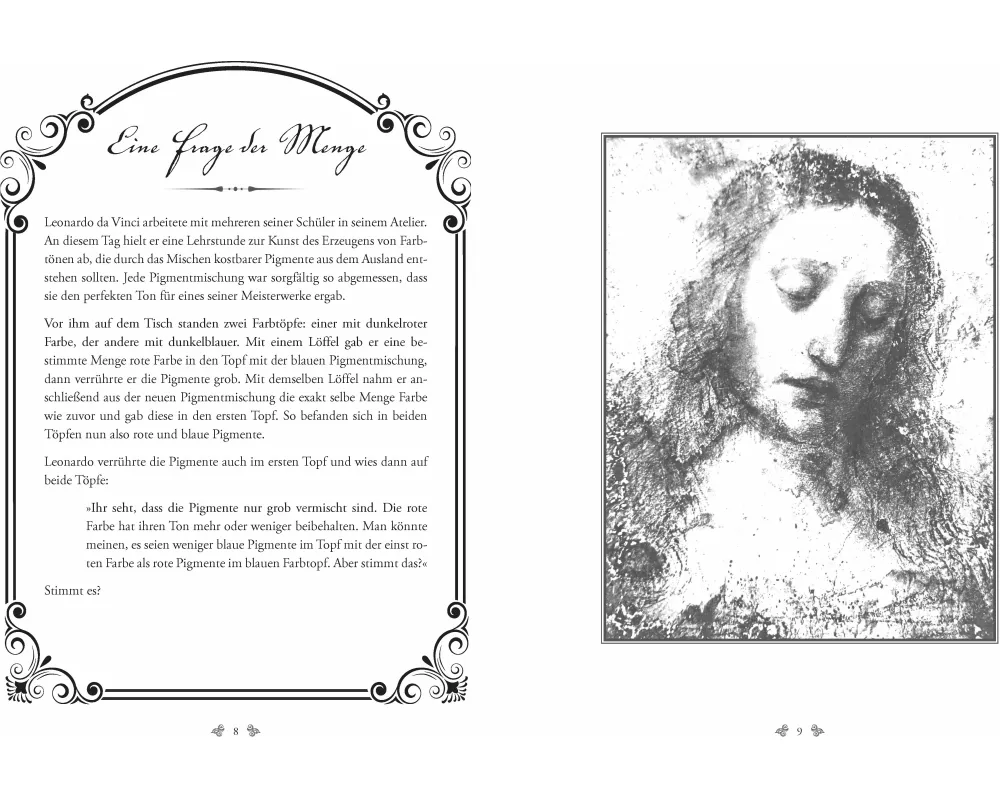 Eine Frage der Menge

Leonardo da Vinci arbeitete mit mehreren seiner Schüler in seinem Atelier. An diesem Tag hielt er eine Lehrstunde zur Kunst des Erzeugens von Farbtönen ab, die durch das Mischen kostbarer Pigmente aus dem Ausland entstehen sollten. Jede Pigmentmischung war sorgfältig so abgemessen, dass sie den perfekten Ton für eines seiner Meisterwerke ergab.

Vor ihm auf dem Tisch standen zwei Farbtöpfe: einer mit dunkelroter Farbe, der andere mit dunkelblauer. Mit einem Löffel gab er eine bestimmte Menge rote Farbe in den Topf mit der blauen Pigmentmischung, dann verrührte er die Pigmente grob. Mit demselben Löffel nahm er anschließend aus der neuen Pigmentmischung die exakt selbe Menge Farbe wie zuvor und gab diese in den ersten Topf. So befanden sich in beiden Töpfen nun also rote und blaue Pigmente.

Leonardo verrührte die Pigmente auch im ersten Topf und wies dann auf beide Töpfe:

»Ihr seht, dass die Pigmente nur grob vermischt sind. Die rote Farbe hat ihren Ton mehr oder weniger beibehalten. Man könnte meinen, es seien weniger blaue Pigmente im Topf mit der einst roten Farbe als rote Pigmente im blauen Farbtopf. Aber stimmt das?«

Stimmt es?

8

9